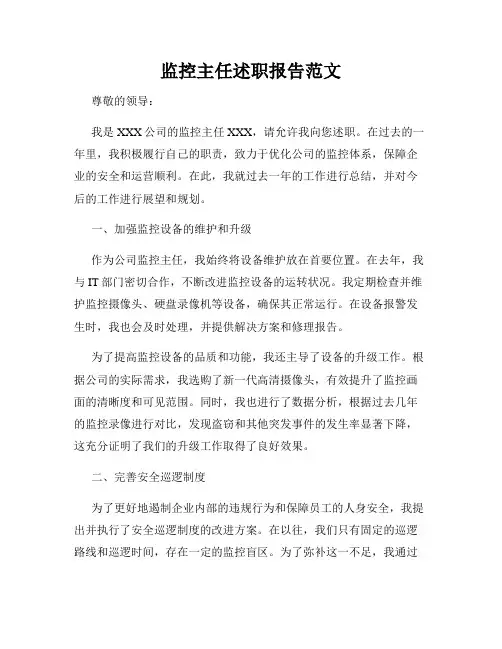 监控主任述职报告范文

尊敬的领导：

我是 XXX 公司的监控主任 XXX，请允许我向您述职。在过去的一年里，我积极履行自己的职责，致力于优化公司的监控体系，保障企业的安全和运营顺利。在此，我就过去一年的工作进行总结，并对今后的工作进行展望和规划。

一、加强监控设备的维护和升级

作为公司监控主任，我始终将设备维护放在首要位置。在去年，我与 IT 部门密切合作，不断改进监控设备的运转状况。我定期检查并维护监控摄像头、硬盘录像机等设备，确保其正常运行。在设备报警发生时，我也会及时处理，并提供解决方案和修理报告。

为了提高监控设备的品质和功能，我还主导了设备的升级工作。根据公司的实际需求，我选购了新一代高清摄像头，有效提升了监控画面的清晰度和可见范围。同时，我也进行了数据分析，根据过去几年的监控录像进行对比，发现盗窃和其他突发事件的发生率显著下降，这充分证明了我们的升级工作取得了良好效果。

二、完善安全巡逻制度

为了更好地遏制企业内部的违规行为和保障员工的人身安全，我提出并执行了安全巡逻制度的改进方案。在以往，我们只有固定的巡逻路线和巡逻时间，存在一定的监控盲区。为了弥补这一不足，我通过